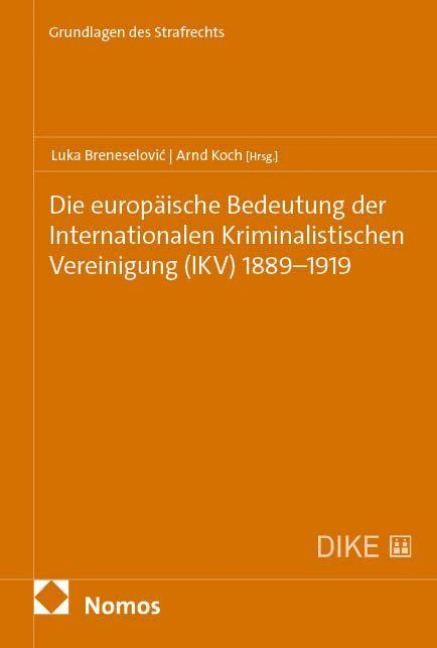 Grundlagen des Strafrechts

Luka Breneselović | Arnd Koch [Hrsg.]

Die europäische Bedeutung der Internationalen Kriminalistischen Vereinigung (IKV) 1889–1919

DIKE

Nomos